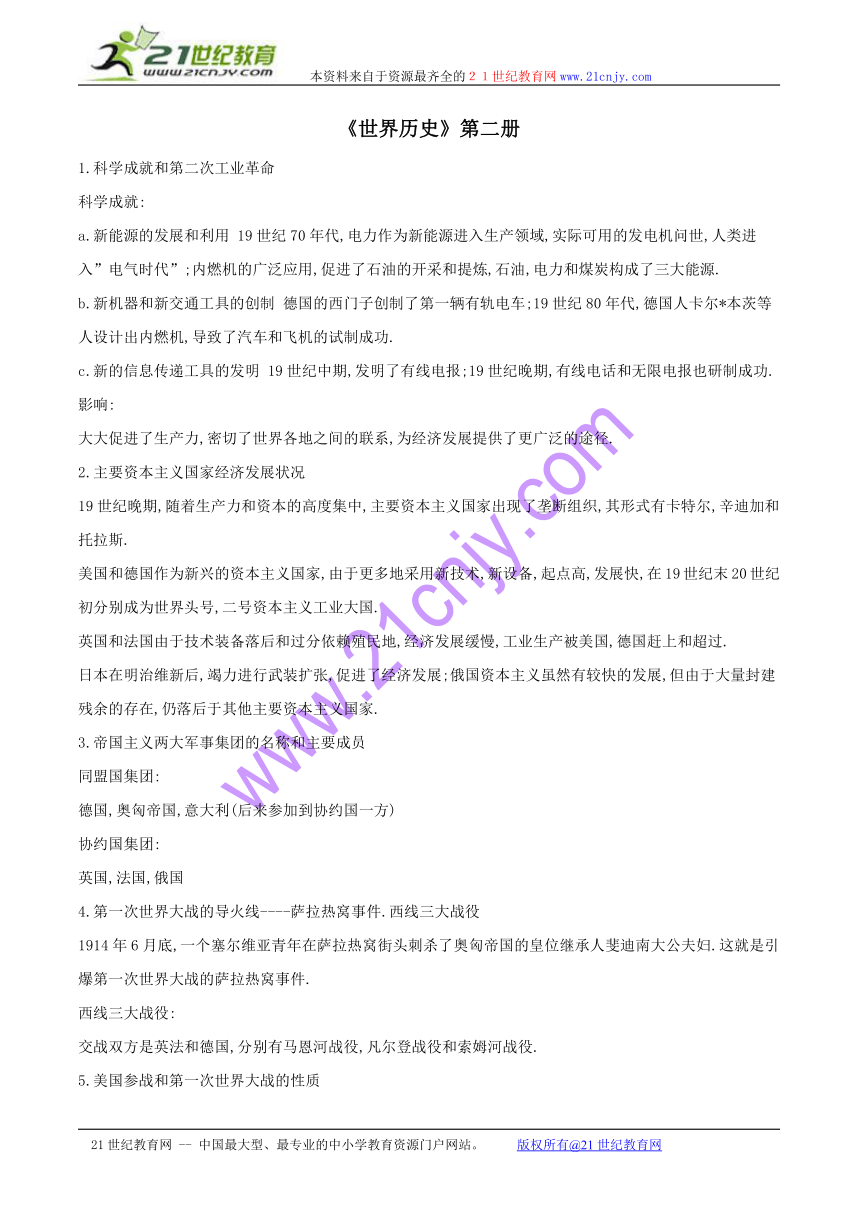 21世纪教育
www.21cnjy.com
本资料来自于资源最齐全的２１世纪教育网www.21cnjy.com

《世界历史》第二册

1.科学成就和第二次工业革命

科学成就:

a.新能源的发展和利用 19世纪70年代,电力作为新能源进入生产领域,实际可用的发电机问世,人类进入”电气时代”;内燃机的广泛应用,促进了石油的开采和提炼,石油,电力和煤炭构成了三大能源.

b.新机器和新交通工具的创制 德国的西门子创制了第一辆有轨电车;19世纪80年代,德国人卡尔*本茨等人设计出内燃机,导致了汽车和飞机的试制成功.

c.新的信息传递工具的发明 19世纪中期,发明了有线电报;19世纪晚期,有线电话和无限电报也研制成功.

影响:

大大促进了生产力,密切了世界各地之间的联系,为经济发展提供了更广泛的途径.

2.主要资本主义国家经济发展状况

19世纪晚期,随着生产力和资本的高度集中,主要资本主义国家出现了垄断组织,其形式有卡特尔,辛迪加和托拉斯.

美国和德国作为新兴的资本主义国家,由于更多地采用新技术,新设备,起点高,发展快,在19世纪末20世纪初分别成为世界头号,二号资本主义工业大国.

英国和法国由于技术装备落后和过分依赖殖民地,经济发展缓慢,工业生产被美国,德国赶上和超过.

日本在明治维新后,竭力进行武装扩张,促进了经济发展;俄国资本主义虽然有较快的发展,但由于大量封建残余的存在,仍落后于其他主要资本主义国家.

3.帝国主义两大军事集团的名称和主要成员

同盟国集团:

德国,奥匈帝国,意大利(后来参加到协约国一方)

协约国集团:

英国,法国,俄国

4.第一次世界大战的导火线----萨拉热窝事件.西线三大战役

1914年6月底,一个塞尔维亚青年在萨拉热窝街头刺杀了奥匈帝国的皇位继承人斐迪南大公夫妇.这就是引爆第一次世界大战的萨拉热窝事件.

西线三大战役:

交战双方是英法和德国,分别有马恩河战役,凡尔登战役和索姆河战役.

5.美国参战和第一次世界大战的性质

www.21cnjy.com

21世纪教育网 -- 中国最大型、最专业的中小学教育资源门户网站。 版权所有@21世纪教育网